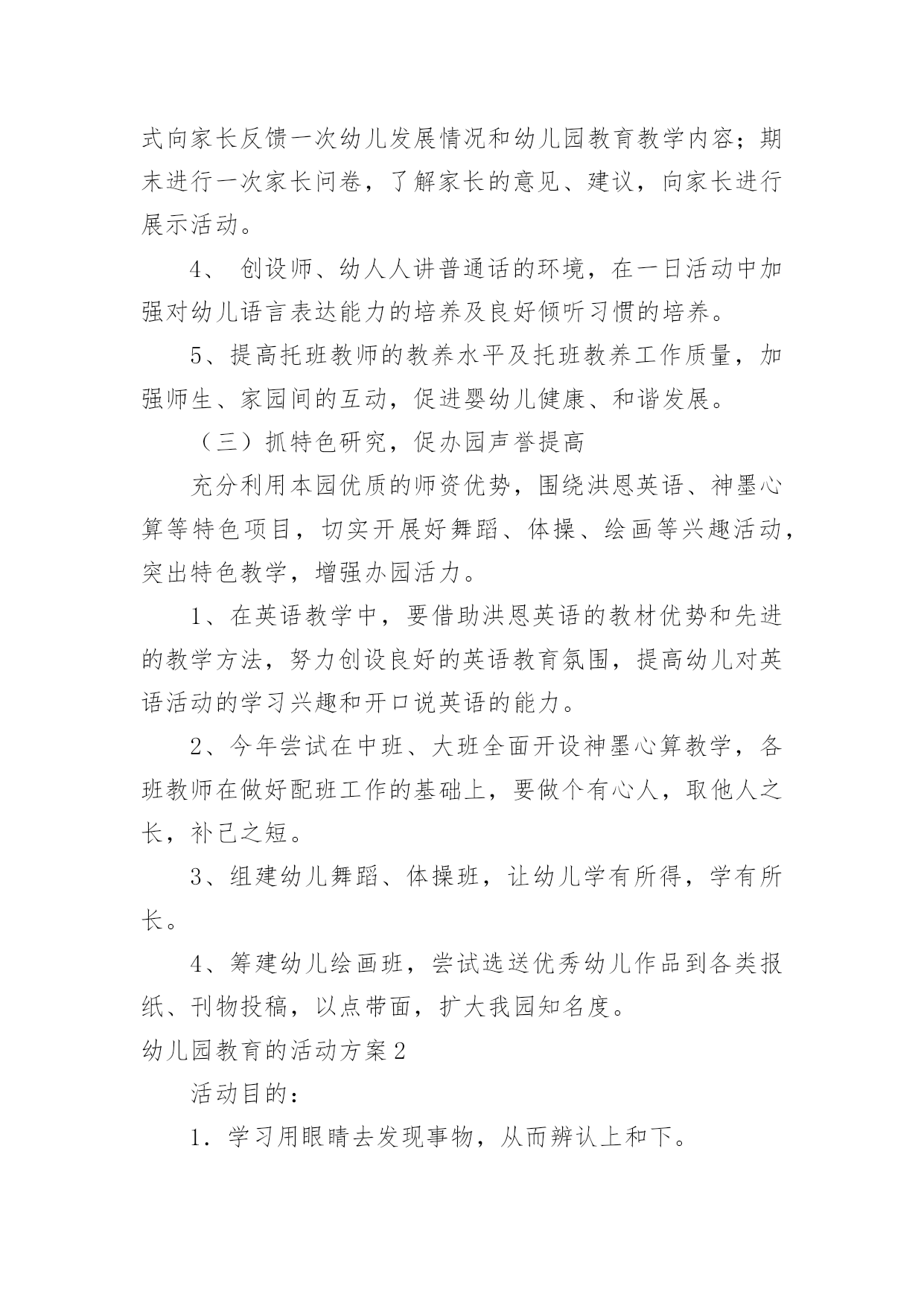 式向家长反馈一次幼儿发展情况和幼儿园教育教学内容；期末进行一次家长问卷，了解家长的意见、建议，向家长进行展示活动。

4、 创设师、幼人人讲普通话的环境，在一日活动中加强对幼儿语言表达能力的培养及良好倾听习惯的培养。

5、提高托班教师的教养水平及托班教养工作质量，加强师生、家园间的互动，促进婴幼儿健康、和谐发展。

（三）抓特色研究，促办园声誉提高

充分利用本园优质的师资优势，围绕洪恩英语、神墨心算等特色项目，切实开展好舞蹈、体操、绘画等兴趣活动，突出特色教学，增强办园活力。

1、在英语教学中，要借助洪恩英语的教材优势和先进的教学方法，努力创设良好的英语教育氛围，提高幼儿对英语活动的学习兴趣和开口说英语的能力。

2、今年尝试在中班、大班全面开设神墨心算教学，各班教师在做好配班工作的基础上，要做个有心人，取他人之长，补己之短。

3、组建幼儿舞蹈、体操班，让幼儿学有所得，学有所长。

4、筹建幼儿绘画班，尝试选送优秀幼儿作品到各类报纸、刊物投稿，以点带面，扩大我园知名度。

幼儿园教育的活动方案2

活动目的：

1．学习用眼睛去发现事物，从而辨认上和下。